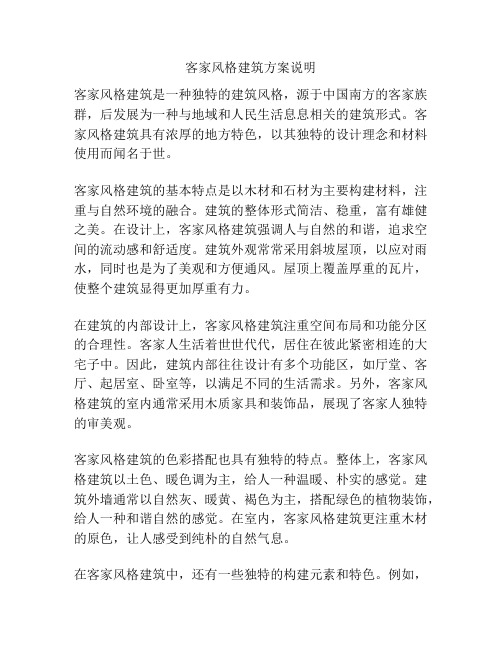 客家风格建筑方案说明

客家风格建筑是一种独特的建筑风格，源于中国南方的客家族群，后发展为一种与地域和人民生活息息相关的建筑形式。客家风格建筑具有浓厚的地方特色，以其独特的设计理念和材料使用而闻名于世。

客家风格建筑的基本特点是以木材和石材为主要构建材料，注重与自然环境的融合。建筑的整体形式简洁、稳重，富有雄健之美。在设计上，客家风格建筑强调人与自然的和谐，追求空间的流动感和舒适度。建筑外观常常采用斜坡屋顶，以应对雨水，同时也是为了美观和方便通风。屋顶上覆盖厚重的瓦片，使整个建筑显得更加厚重有力。

在建筑的内部设计上，客家风格建筑注重空间布局和功能分区的合理性。客家人生活着世世代代，居住在彼此紧密相连的大宅子中。因此，建筑内部往往设计有多个功能区，如厅堂、客厅、起居室、卧室等，以满足不同的生活需求。另外，客家风格建筑的室内通常采用木质家具和装饰品，展现了客家人独特的审美观。

客家风格建筑的色彩搭配也具有独特的特点。整体上，客家风格建筑以土色、暖色调为主，给人一种温暖、朴实的感觉。建筑外墙通常以自然灰、暖黄、褐色为主，搭配绿色的植物装饰，给人一种和谐自然的感觉。在室内，客家风格建筑更注重木材的原色，让人感受到纯朴的自然气息。

在客家风格建筑中，还有一些独特的构建元素和特色。例如，